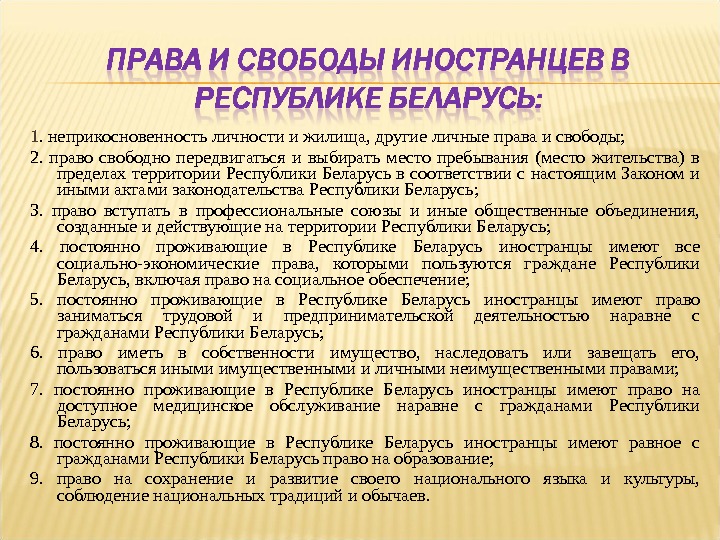 ПРАВА И СВОБОДЫ ИНОСТРАНЦЕВ В РЕСПУБЛИКЕ БЕЛАРУСЬ:

1. неприкосновенность личности и жилища, другие личные права и свободы;

2. право свободно передвигаться и выбирать место пребывания (место жительства) в пределах территории Республики Беларусь в соответствии с настоящим Законом и иными актами законодательства Республики Беларусь;

3. право вступать в профессиональные союзы и иные общественные объединения, созданные и действующие на территории Республики Беларусь;

4. постоянно проживающие в Республике Беларусь иностранцы имеют все социально-экономические права, которыми пользуются граждане Республики Беларусь, включая право на социальное обеспечение;

5. постоянно проживающие в Республике Беларусь иностранцы имеют право заниматься трудовой и предпринимательской деятельностью наравне с гражданами Республики Беларусь;

6. право иметь в собственности имущество, наследовать или завещать его, пользоваться иными имущественными и личными неимущественными правами;

7. постоянно проживающие в Республике Беларусь иностранцы имеют право на доступное медицинское обслуживание наравне с гражданами Республики Беларусь;

8. постоянно проживающие в Республике Беларусь иностранцы имеют равное с гражданами Республики Беларусь право на образование;

9. право на сохранение и развитие своего национального языка и культуры, соблюдение национальных традиций и обычаев.